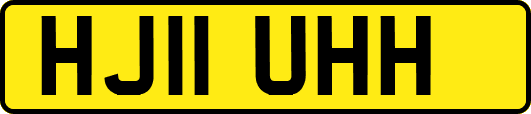 HJ11 UHH